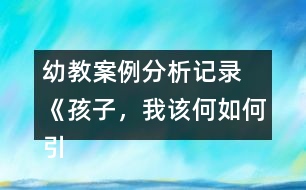 幼教案例分析记录《孩子，我该何如何引